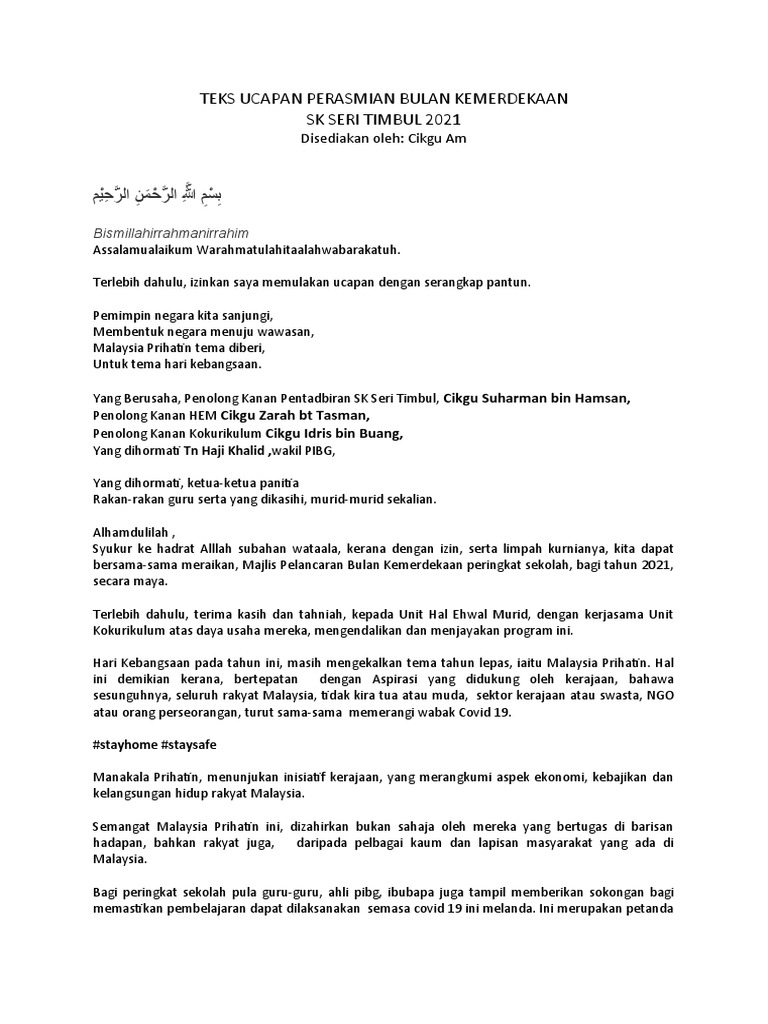 TEKS UCAPAN PERASMIAN BULAN KEMERDEKAAN
SK SERI TIMBUL 2021
Disediakan oleh: Cikgu Am

بِسْمِ اللَّهِ الرَّحْمَنِ الرَّحِيْمِ

Bismillahirrahmanirrahim
Assalamualaikum Warahmatulahitaalahwabarakatuh.

Terlebih dahulu, izinkan saya memulakan ucapan dengan serangkap pantun.

Pemimpin negara kita sanjungi,
Membentuk negara menuju wawasan,
Malaysia Prihatin tema diberi,
Untuk tema hari kebangsaan.

Yang Berusaha, Penolong Kanan Pentadbiran SK Seri Timbul, Cikgu Suharman bin Hamsan,
Penolong Kanan HEM Cikgu Zarah bt Tasman,
Penolong Kanan Kokurikulum Cikgu Idris bin Buang,
Yang dihormati Tn Haji Khalid ,wakil PIBG,

Yang dihormati, ketua-ketua panitia
Rakan-rakan guru serta yang dikasihi, murid-murid sekalian.

Alhamdulilah ,
Syukur ke hadrat Alllah subahan wataala, kerana dengan izin, serta limpah kurnianya, kita dapat bersama-sama meraikan, Majlis Pelancaran Bulan Kemerdekaan peringkat sekolah, bagi tahun 2021, secara maya.

Terlebih dahulu, terima kasih dan tahniah, kepada Unit Hal Ehwal Murid, dengan kerjasama Unit Kokurikulum atas daya usaha mereka, mengendalikan dan menjayakan program ini.

Hari Kebangsaan pada tahun ini, masih mengekalkan tema tahun lepas, iaitu Malaysia Prihatin. Hal ini demikian kerana, bertepatan dengan Aspirasi yang didukung oleh kerajaan, bahawa sesungguhnya, seluruh rakyat Malaysia, tidak kira tua atau muda, sektor kerajaan atau swasta, NGO atau orang perseorangan, turut sama-sama memerangi wabak Covid 19.

#stayhome #staysafe

Manakala Prihatin, menunjukan inisiatif kerajaan, yang merangkumi aspek ekonomi, kebajikan dan kelangsungan hidup rakyat Malaysia.

Semangat Malaysia Prihatin ini, dizahirkan bukan sahaja oleh mereka yang bertugas di barisan hadapan, bahkan rakyat juga, daripada pelbagai kaum dan lapisan masyarakat yang ada di Malaysia.

Bagi peringkat sekolah pula guru-guru, ahli pibg, ibubapa juga tampil memberikan sokongan bagi memastikan pembelajaran dapat dilaksanakan semasa covid 19 ini melanda. Ini merupakan petanda